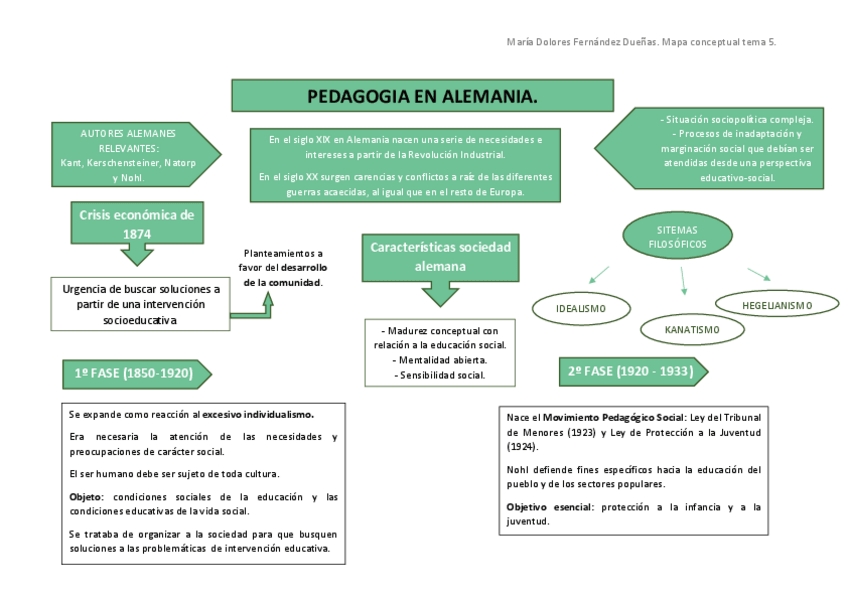 María Dolores Fernández Dueñas. Mapa conceptual tema 5.

PEDAGOGIA EN ALEMANIA.

AUTORES ALEMANES RELEVANTES:
Kant, Kerschensteiner, Natorp y Nohl.

En el siglo XIX en Alemania nacen una serie de necesidades e intereses a partir de la Revolución Industrial.

En el siglo XX surgen carencias y conflictos a raíz de las diferentes guerras acaecidas, al igual que en el resto de Europa.

- Situación sociopolítica compleja.
- Procesos de inadaptación y marginación social que debían ser atendidas desde una perspectiva educativo-social.

Crisis económica de 1874

Urgencia de buscar soluciones a partir de una intervención socioeducativa

Planteamientos a favor del desarrollo de la comunidad.

Características sociedad alemana

- Madurez conceptual con relación a la educación social.
- Mentalidad abierta.
- Sensibilidad social.

SITEMAS FILOSÓFICOS

IDEALISMO

KANATISMO

HEGELIANISMO

1º FASE (1850-1920)

Se expande como reacción al excesivo individualismo.

Era necesaria la atención de las necesidades y preocupaciones de carácter social.

El ser humano debe ser sujeto de toda cultura.

Objeto: condiciones sociales de la educación y las condiciones educativas de la vida social.

Se trataba de organizar a la sociedad para que busquen soluciones a las problemáticas de intervención educativa.

2º FASE (1920 - 1933)

Nace el Movimiento Pedagógico Social: Ley del Tribunal de Menores (1923) y Ley de Protección a la Juventud (1924).

Nohl defiende fines específicos hacia la educación del pueblo y de los sectores populares.

Objetivo esencial: protección a la infancia y a la juventud.